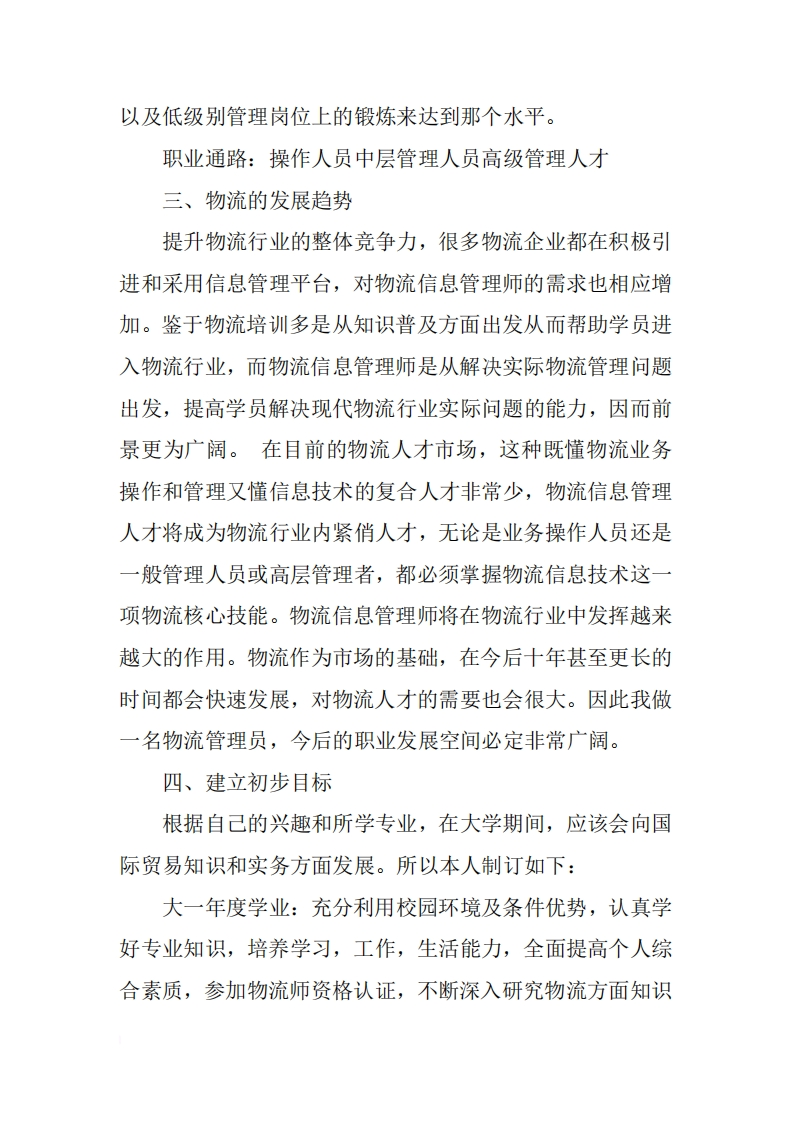 以及低级别管理岗位上的锻炼来达到那个水平。

职业通路：操作人员中层管理人员高级管理人才

三、物流的发展趋势

提升物流行业的整体竞争力，很多物流企业都在积极引进和采用信息管理平台，对物流信息管理师的需求也相应增加。鉴于物流培训多是从知识普及方面出发从而帮助学员进入物流行业，而物流信息管理师是从解决实际物流管理问题出发，提高学员解决现代物流行业实际问题的能力，因而前景更为广阔。 在目前的物流人才市场，这种既懂物流业务操作和管理又懂信息技术的复合人才非常少，物流信息管理人才将成为物流行业内紧俏人才，无论是业务操作人员还是一般管理人员或高层管理者，都必须掌握物流信息技术这一项物流核心技能。物流信息管理师将在物流行业中发挥越来越大的作用。物流作为市场的基础，在今后十年甚至更长的时间都会快速发展，对物流人才的需要也会很大。因此我做一名物流管理员，今后的职业发展空间必定非常广阔。

四、建立初步目标

根据自己的兴趣和所学专业，在大学期间，应该会向国际贸易知识和实务方面发展。所以本人制订如下：

大一年度学业：充分利用校园环境及条件优势，认真学好专业知识，培养学习，工作，生活能力，全面提高个人综合素质，参加物流师资格认证，不断深入研究物流方面知识